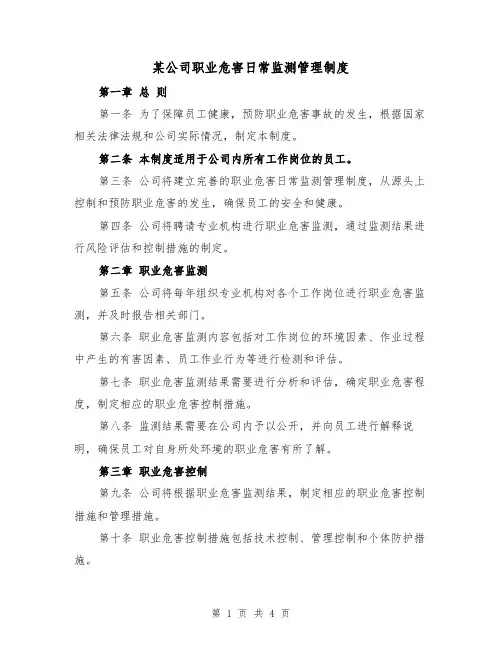 某公司职业危害日常监测管理制度

第一章 总 则

第一条 为了保障员工健康，预防职业危害事故的发生，根据国家相关法律法规和公司实际情况，制定本制度。

第二条 本制度适用于公司内所有工作岗位的员工。

第三条 公司将建立完善的职业危害日常监测管理制度，从源头上控制和预防职业危害的发生，确保员工的安全和健康。

第四条 公司将聘请专业机构进行职业危害监测，通过监测结果进行风险评估和控制措施的制定。

第二章 职业危害监测

第五条 公司将每年组织专业机构对各个工作岗位进行职业危害监测，并及时报告相关部门。

第六条 职业危害监测内容包括对工作岗位的环境因素、作业过程中产生的有害因素、员工作业行为等进行检测和评估。

第七条 职业危害监测结果需要进行分析和评估，确定职业危害程度，制定相应的职业危害控制措施。

第八条 监测结果需要在公司内予以公开，并向员工进行解释说明，确保员工对自身所处环境的职业危害有所了解。

第三章 职业危害控制

第九条 公司将根据职业危害监测结果，制定相应的职业危害控制措施和管理措施。

第十条 职业危害控制措施包括技术控制、管理控制和个体防护措施。

第 1 页 共 4 页